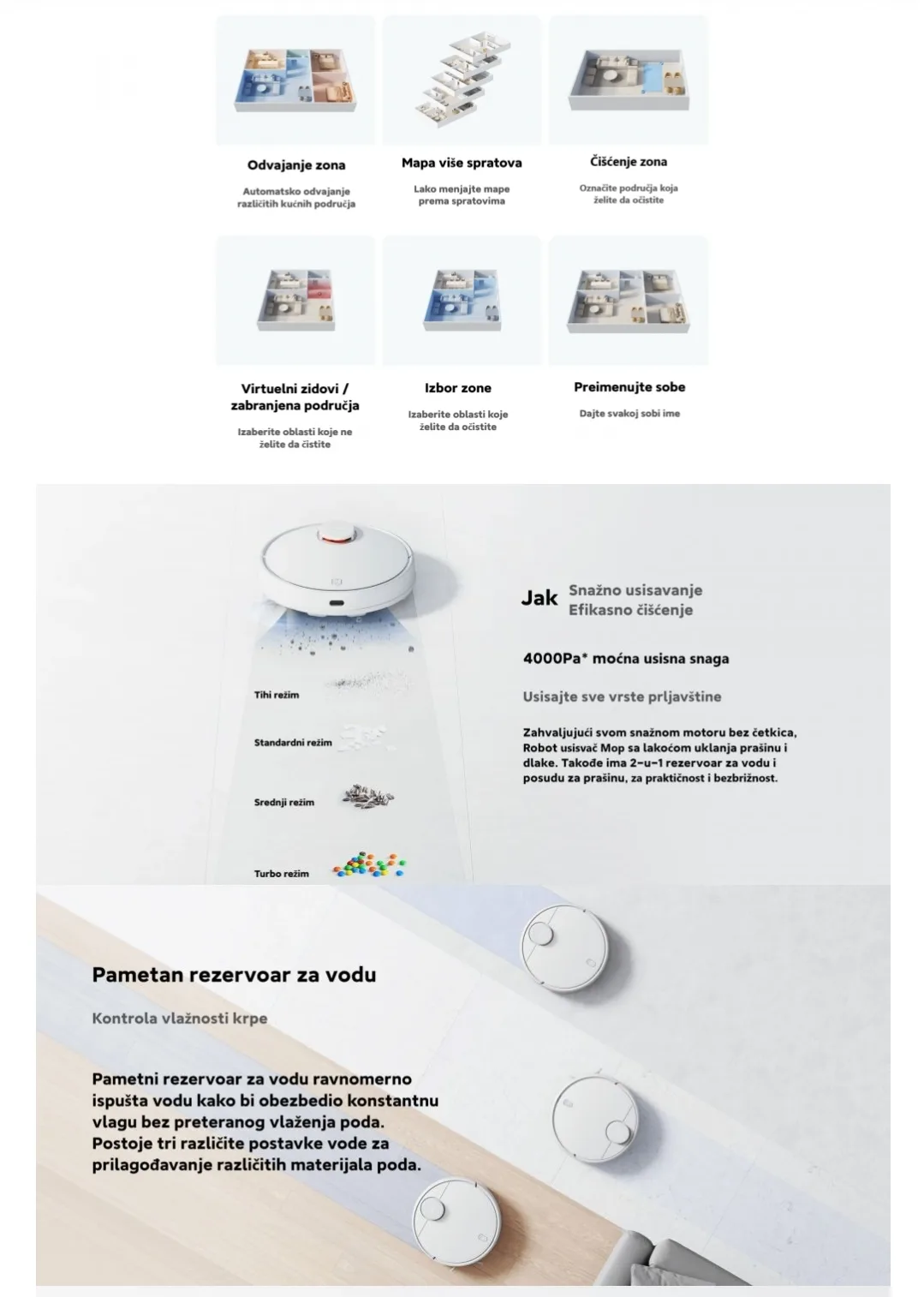 Odvajanje zona

Automatsko odvajanje različitih kućnih područja

Mapa više spratova

Lako menjajte mape prema spratovima

Čišćenje zona

Označite područja koja želite da očistite

Virtuelni zidovi / zabranjena područja

Izaberite oblasti koje ne želite da čistite

Izbor zone

Izaberite oblasti koje želite da očistite

Preimenujte sobe

Dajte svakoj sobi ime

Tihi režim

Standardni režim

Srednji režim

Turbo režim

Jak Snažno usisavanje
Efikasno čišćenje

4000Pa* moćna usisna snaga

Usisajte sve vrste prljavštine

Zahvaljujući svom snažnom motoru bez četkica, Robot usisvač Mop sa lakoćom uklanja prašinu i dlake. Takođe ima 2-u-1 rezervoar za vodu i posudu za prašinu, za praktičnost i bezbrižnost.

Pametan rezervoar za vodu

Kontrola vlažnosti krpe

Pametni rezervoar za vodu ravnomerno ispušta vodu kako bi obezbedio konstantnu vlagu bez preteranog vlaženja poda. Postoje tri različite postavke vode za prilagođavanje različitih materijala poda.